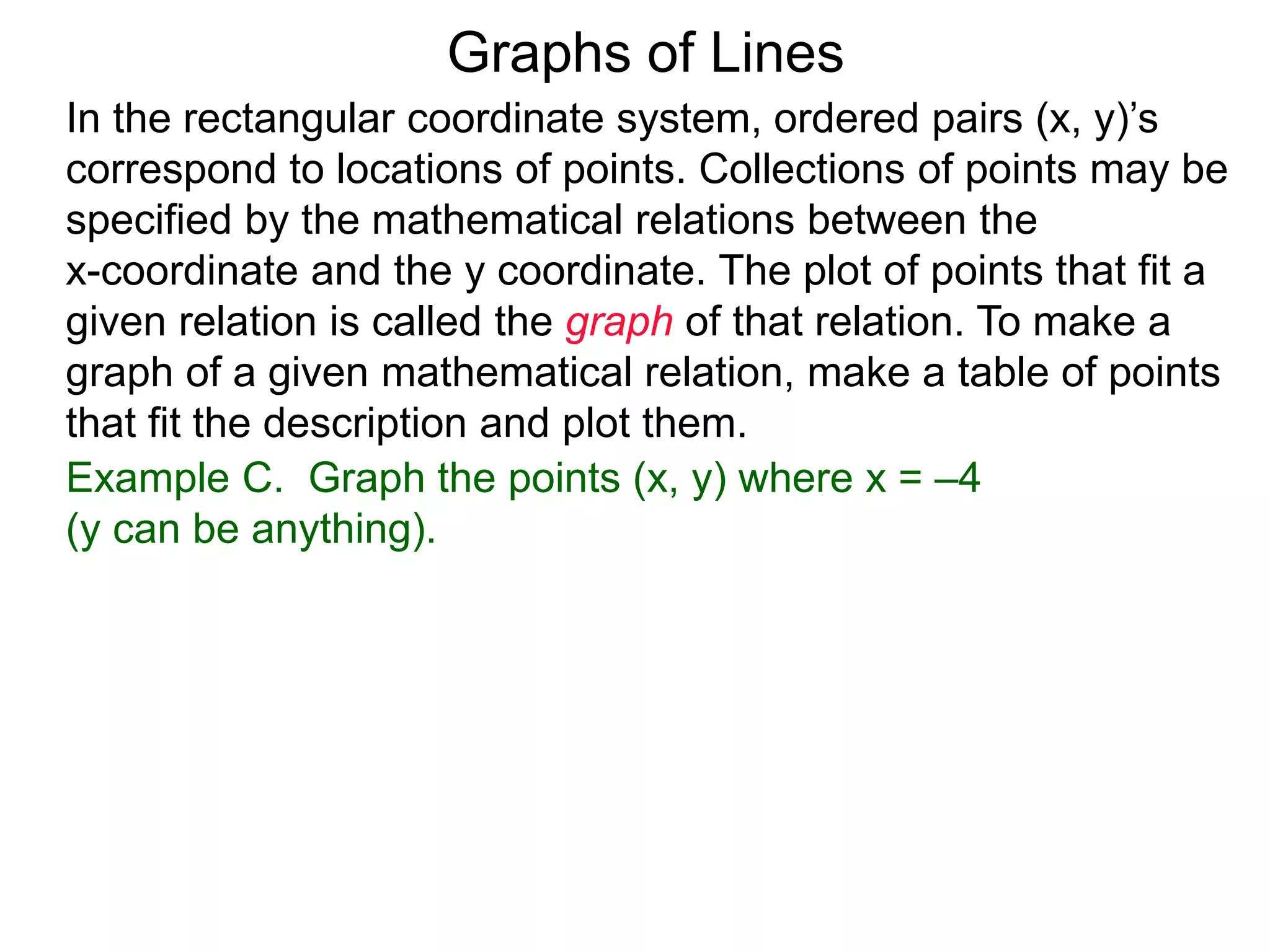 Graphs of Lines

In the rectangular coordinate system, ordered pairs (x, y)’s correspond to locations of points. Collections of points may be specified by the mathematical relations between the x-coordinate and the y coordinate. The plot of points that fit a given relation is called the graph of that relation. To make a graph of a given mathematical relation, make a table of points that fit the description and plot them.

Example C. Graph the points (x, y) where x = –4 (y can be anything).